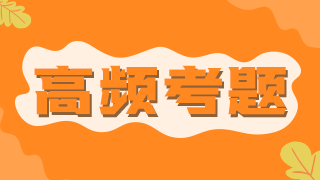 高频考题